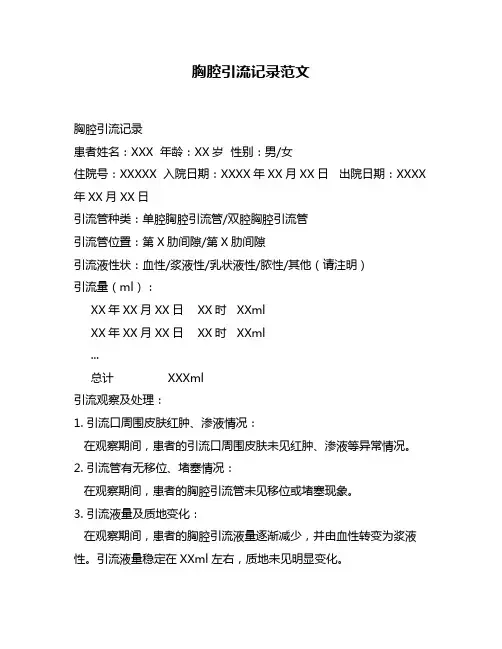 胸腔引流记录范文

胸腔引流记录

患者姓名：XXX 年龄：XX 岁 性别：男/女

住院号：XXXXX 入院日期：XXXX 年 XX 月 XX 日 出院日期：XXXX 年 XX 月 XX 日

引流管种类：单腔胸腔引流管/双腔胸腔引流管

引流管位置：第 X 肋间隙/第 X 肋间隙

引流液性状：血性/浆液性/乳状液性/脓性/其他（请注明）

引流量（ml）：

XX 年 XX 月 XX 日 XX 时 XXml

XX 年 XX 月 XX 日 XX 时 XXml

...

总计 XXXml

引流观察及处理：

1. 引流口周围皮肤红肿、渗液情况：

在观察期间，患者的引流口周围皮肤未见红肿、渗液等异常情况。

2. 引流管有无移位、堵塞情况：

在观察期间，患者的胸腔引流管未见移位或堵塞现象。

3. 引流液量及质地变化：

在观察期间，患者的胸腔引流液量逐渐减少，并由血性转变为浆液性。引流液量稳定在 XXml 左右，质地未见明显变化。